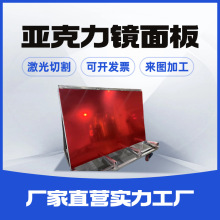 亚克力镜面板

激光切割 可开发票 来图加工

厂家直营实力工厂